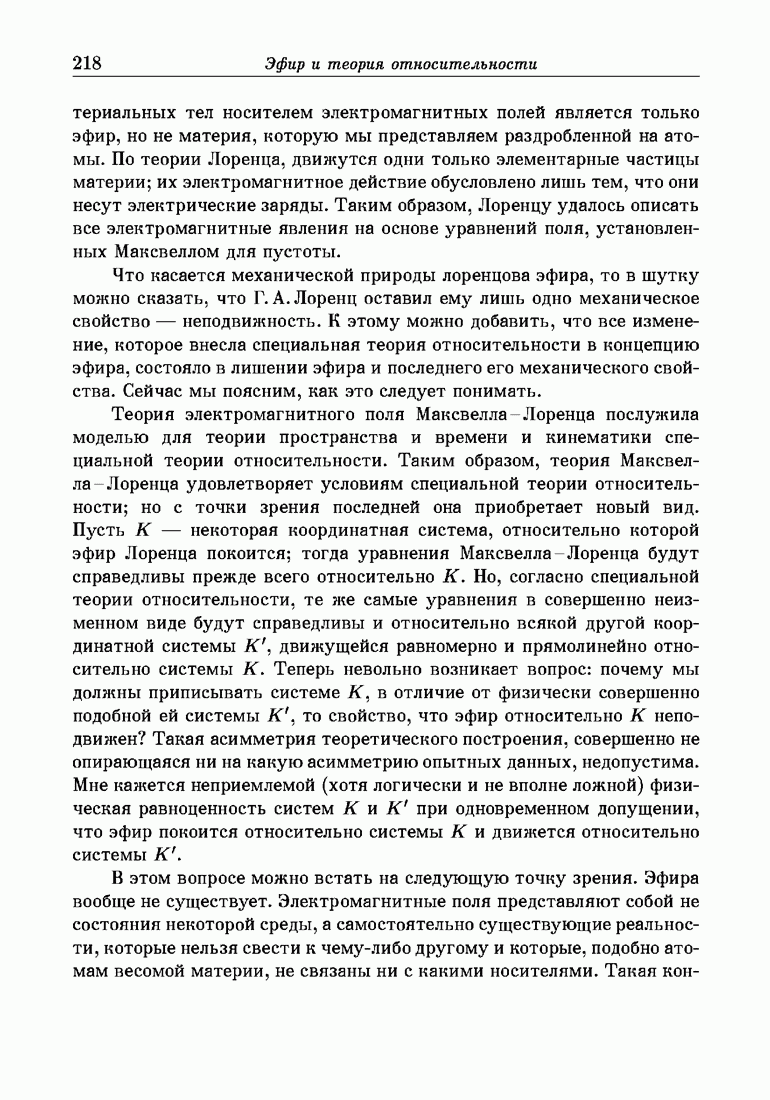 218 Эфир и теория относительности

териальных тел носителем электромагнитных полей является только эфир, но не материя, которую мы представляем раздробленной на атомы. По теории Лоренца, движутся одни только элементарные частицы материи; их электромагнитное действие обусловлено лишь тем, что они несут электрические заряды. Таким образом, Лоренцу удалось описать все электромагнитные явления на основе уравнений поля, установленных Максвеллом для пустоты.

Что касается механической природы лоренцова эфира, то в шутку можно сказать, что Г. А. Лоренц оставил ему лишь одно механическое свойство — неподвижность. К этому можно добавить, что все изменение, которое внесла специальная теория относительности в концепцию эфира, состояло в лишении эфира и последнего его механического свойства. Сейчас мы поясним, как это следует понимать.

Теория электромагнитного поля Максвелла–Лоренца послужила моделью для теории пространства и времени и кинематики специальной теории относительности. Таким образом, теория Максвелла–Лоренца удовлетворяет условиям специальной теории относительности; но с точки зрения последней она приобретает новый вид. Пусть $K$ — некоторая координатная система, относительно которой эфир Лоренца покоится; тогда уравнения Максвелла–Лоренца будут справедливы прежде всего относительно $K$. Но, согласно специальной теории относительности, те же самые уравнения в совершенно неизменном виде будут справедливы и относительно всякой другой координатной системы $K'$, движущейся равномерно и прямолинейно относительно системы $K$. Теперь невольно возникает вопрос: почему мы должны приписывать системе $K$, в отличие от физически совершенно подобной ей системы $K'$, то свойство, что эфир относительно $K$ неподвижен? Такая асимметрия теоретического построения, совершенно не опирающаяся ни на какую асимметрию опытных данных, недопустима. Мне кажется неприемлемой (хотя логически и не вполне ложной) физическая равноценность систем $K$ и $K'$ при одновременном допущении, что эфир покоится относительно системы $K$ и движется относительно системы $K'$.

В этом вопросе можно встать на следующую точку зрения. Эфира вообще не существует. Электромагнитные поля представляют собой не состояния некоторой среды, а самостоятельно существующие реальности, которые нельзя свести к чему-либо другому и которые, подобно атомам весомой материи, не связаны ни с какими носителями. Такая кон-